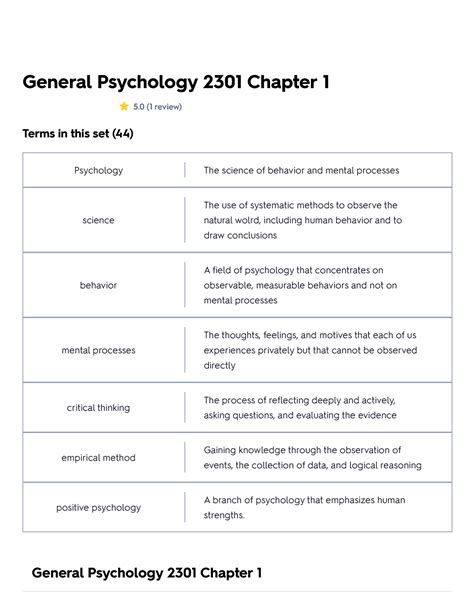 General Psychology 2301 Chapter 1

5.0 (1 review)

Terms in this set (44)

| | |
|---|---|
| Psychology | The science of behavior and mental processes |
| science | The use of systematic methods to observe the natural wolrd, including human behavior and to draw conclusions |
| behavior | A field of psychology that concentrates on observable, measurable behaviors and not on mental processes |
| mental processes | The thoughts, feelings, and motives that each of us experiences privately but that cannot be observed directly |
| critical thinking | The process of reflecting deeply and actively, asking questions, and evaluating the evidence |
| empirical method | Gaining knowledge through the observation of events, the collection of data, and logical reasoning |
| positive psychology | A branch of psychology that emphasizes human strengths. |

General Psychology 2301 Chapter 1